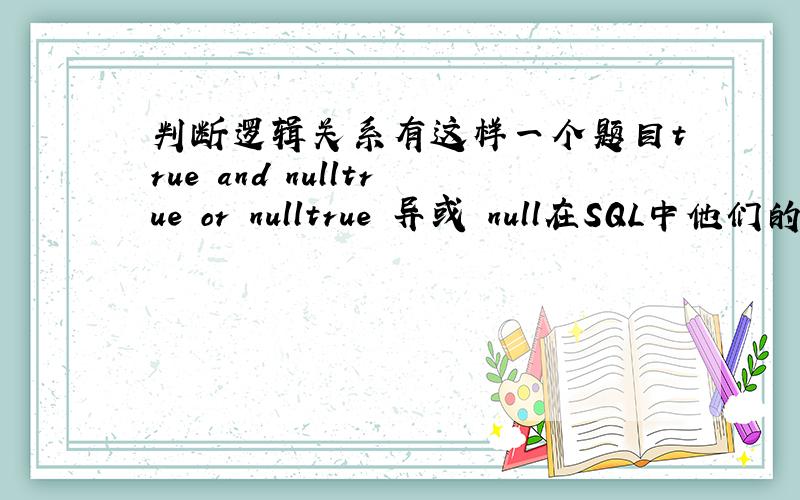 判断逻辑关系有这样一个题目true and nulltrue or nulltrue 异或 null在SQL中他们的